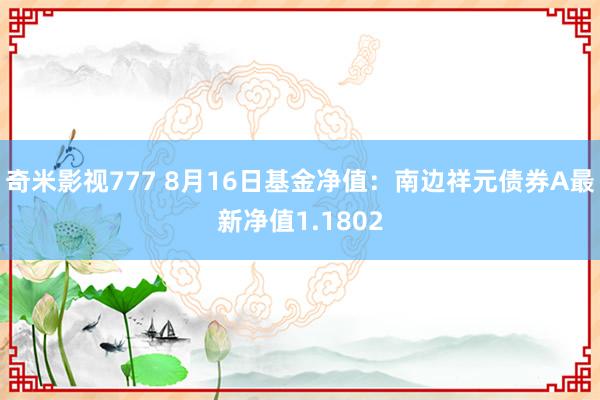 奇米影视777 8月16日基金净值：南边祥元债券A最新净值1.1802